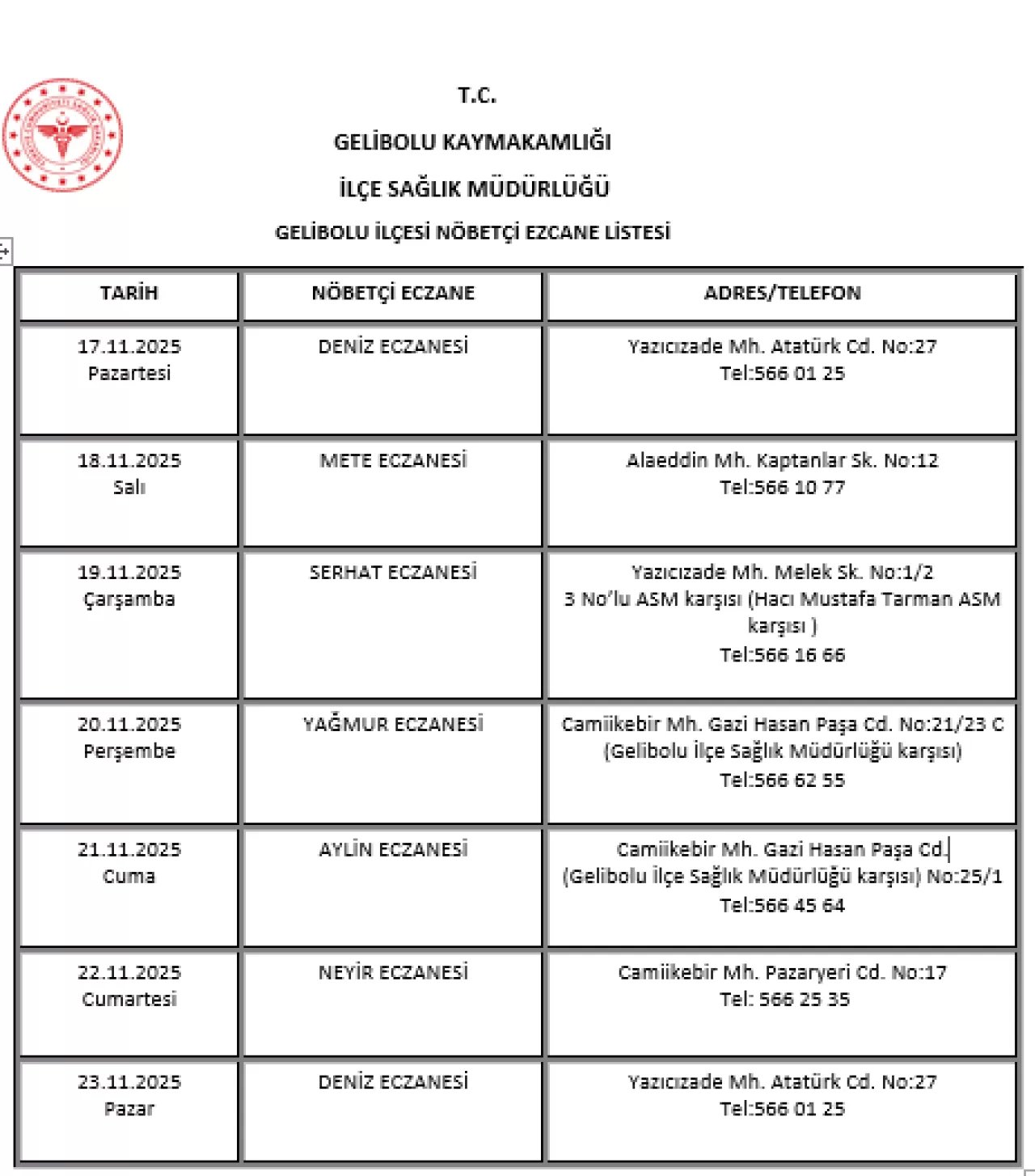 T.C.

GELİBOLU KAYMAKAMLIĞI

İLÇE SAĞLIK MÜDÜRLÜĞÜ

GELİBOLU İLÇESİ NÖBETÇİ EZCANE LİSTESİ

| TARİH | NÖBETÇİ ECZANE | ADRES/TELEFON |
|---|---|---|
| 17.11.2025 Pazartesi | DENİZ ECZANESİ | Yazıcızade Mh. Atatürk Cd. No:27 Tel:566 01 25 |
| 18.11.2025 Salı | METE ECZANESİ | Alaeddin Mh. Kaptanlar Sk. No:12 Tel:566 10 77 |
| 19.11.2025 Çarşamba | SERHAT ECZANESİ | Yazıcızade Mh. Melek Sk. No:1/2 3 No'lu ASM karşısı (Hacı Mustafa Tarman ASM karşısı ) Tel:566 16 66 |
| 20.11.2025 Perşembe | YAĞMUR ECZANESİ | Camiikebir Mh. Gazi Hasan Paşa Cd. No:21/23 C (Gelibolu İlçe Sağlık Müdürlüğü karşısı) Tel:566 62 55 |
| 21.11.2025 Cuma | AYLİN ECZANESİ | Camiikebir Mh. Gazi Hasan Paşa Cd. (Gelibolu İlçe Sağlık Müdürlüğü karşısı) No:25/1 Tel:566 45 64 |
| 22.11.2025 Cumartesi | NEYİR ECZANESİ | Camiikebir Mh. Pazaryeri Cd. No:17 Tel: 566 25 35 |
| 23.11.2025 Pazar | DENİZ ECZANESİ | Yazıcızade Mh. Atatürk Cd. No:27 Tel:566 01 25 |